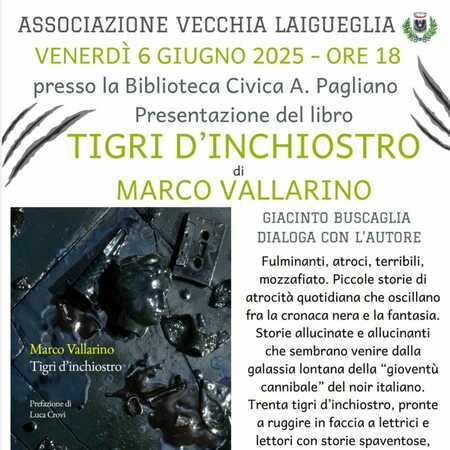 ASSOCIAZIONE VECCHIA LAIGUEGLIA
VENERDÌ 6 GIUGNO 2025 - ORE 18
presso la Biblioteca Civica A. Pagliano
Presentazione del libro
TIGRI D'INCHIOSTRO
di
MARCO VALLARINO

Marco Vallarino
Tigri d'inchiostro

Prefazione di
Luca Crovi

GIACINTO BUSCAGLIA
DIALOGA CON L'AUTORE

Fulminanti, atroci, terribili, mozzafiato. Piccole storie di atrocità quotidiana che oscillano fra la cronaca nera e la fantasia. Storie allucinate e allucinanti che sembrano venire dalla galassia lontana della "gioventù cannibale" del noir italiano. Trenta tigri d'inchiostro, pronte a ruggire in faccia a lettrici e lettori con storie spaventose,